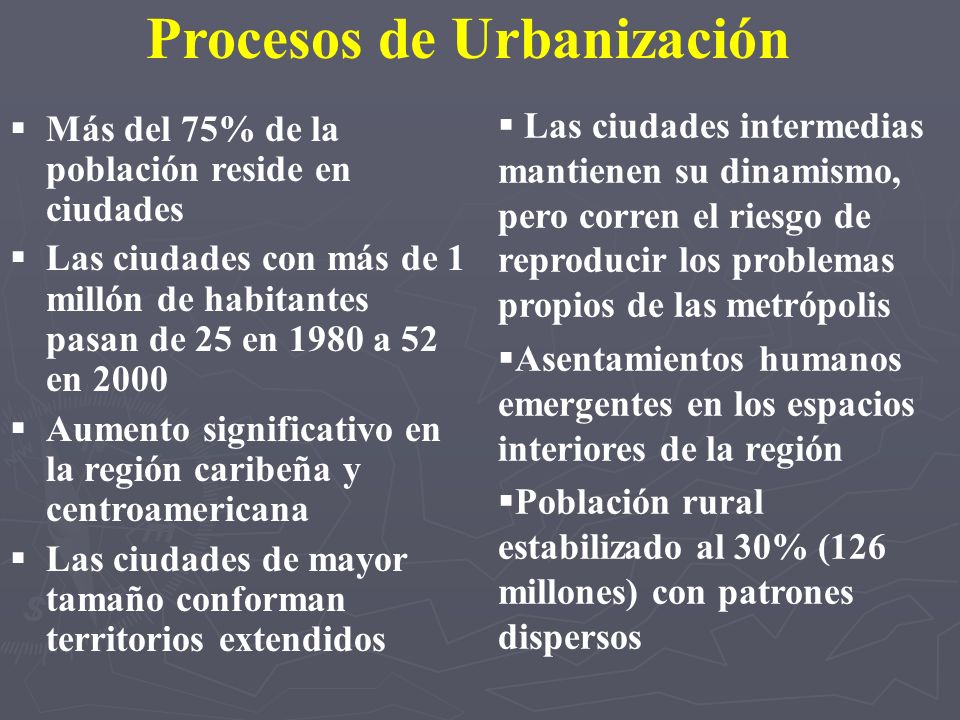 Procesos de Urbanización

▪ Más del 75% de la población reside en ciudades

▪ Las ciudades con más de 1 millón de habitantes pasan de 25 en 1980 a 52 en 2000

▪ Aumento significativo en la región caribeña y centroamericana

▪ Las ciudades de mayor tamaño conforman territorios extendidos

▪ Las ciudades intermedias mantienen su dinamismo, pero corren el riesgo de reproducir los problemas propios de las metrópolis

▪Asentamientos humanos emergentes en los espacios interiores de la región

▪Población rural estabilizado al 30% (126 millones) con patrones dispersos